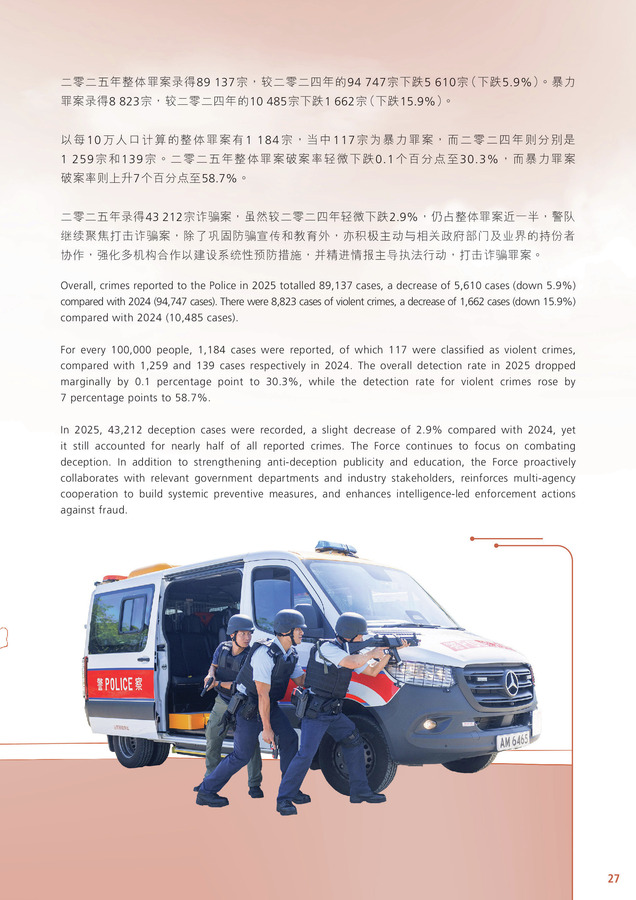 二零二五年整体罪案录得89 137宗，较二零二四年的94 747宗下跌5 610宗（下跌5.9%）。暴力罪案录得8 823宗，较二零二四年的10 485宗下跌1 662宗（下跌15.9%）。

以每10万人口计算的整体罪案有1 184宗，当中117宗为暴力罪案，而二零二四年则分别是1 259宗和139宗。二零二五年整体罪案破案率轻微下跌0.1个百分点至30.3%，而暴力罪案破案率则上升7个百分点至58.7%。

二零二五年录得43 212宗诈骗案，虽然较二零二四年轻微下跌2.9%，仍占整体罪案近一半，警队继续聚焦打击诈骗案，除了巩固防骗宣传和教育外，亦积极主动与相关政府部门及业界的持份者协作，强化多机构合作以建设系统性预防措施，并精进情报主导执法行动，打击诈骗罪案。

Overall, crimes reported to the Police in 2025 totalled 89,137 cases, a decrease of 5,610 cases (down 5.9%) compared with 2024 (94,747 cases). There were 8,823 cases of violent crimes, a decrease of 1,662 cases (down 15.9%) compared with 2024 (10,485 cases).

For every 100,000 people, 1,184 cases were reported, of which 117 were classified as violent crimes, compared with 1,259 and 139 cases respectively in 2024. The overall detection rate in 2025 dropped marginally by 0.1 percentage point to 30.3%, while the detection rate for violent crimes rose by 7 percentage points to 58.7%.

In 2025, 43,212 deception cases were recorded, a slight decrease of 2.9% compared with 2024, yet it still accounted for nearly half of all reported crimes. The Force continues to focus on combating deception. In addition to strengthening anti-deception publicity and education, the Force proactively collaborates with relevant government departments and industry stakeholders, reinforces multi-agency cooperation to build systemic preventive measures, and enhances intelligence-led enforcement actions against fraud.

警 POLICE 察

AM 6465

27